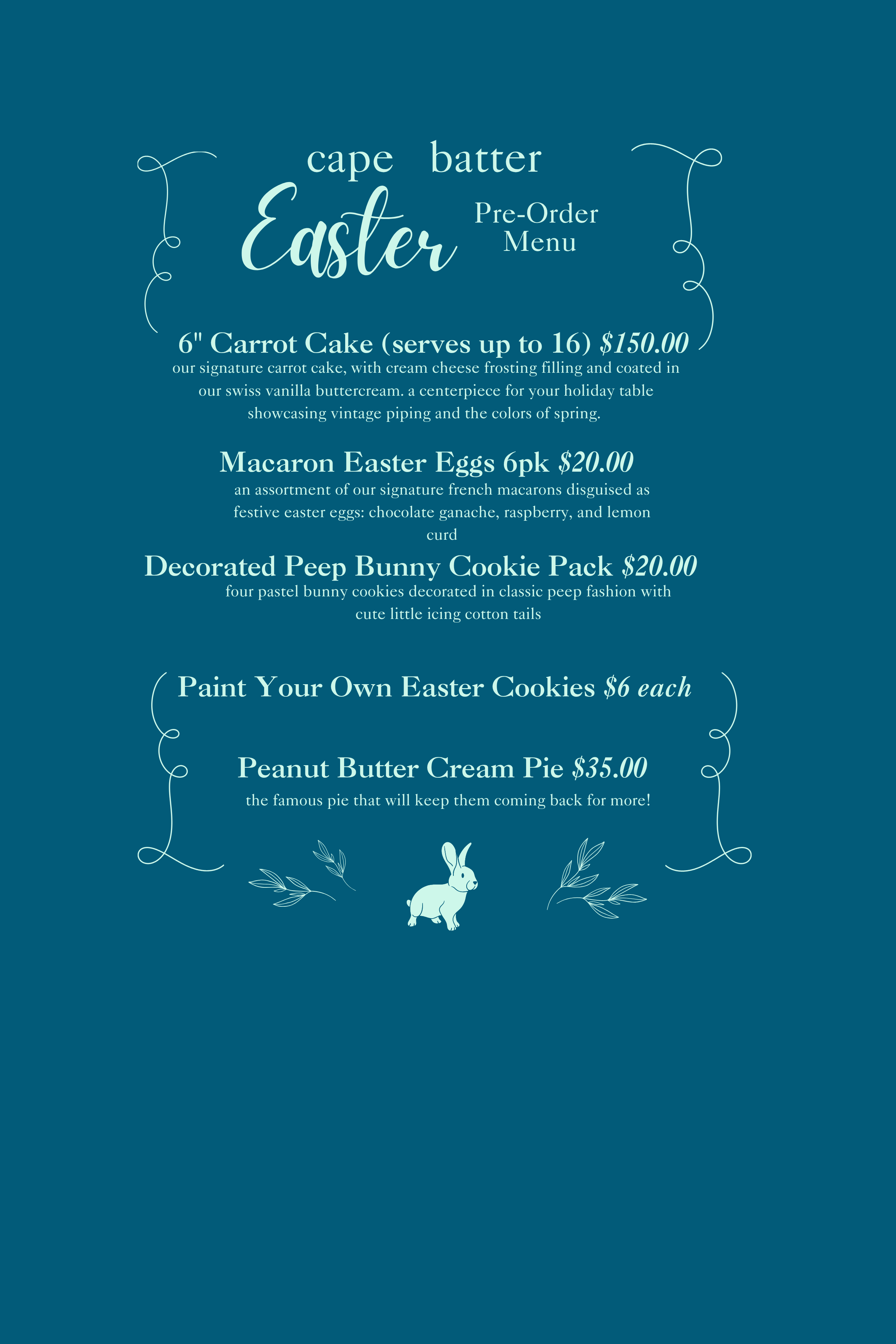 cape batter

Easter

Pre-Order
Menu

6" Carrot Cake (serves up to 16) $150.00

our signature carrot cake, with cream cheese frosting filling and coated in our swiss vanilla buttercream. a centerpiece for your holiday table showcasing vintage piping and the colors of spring.

Macaron Easter Eggs 6pk $20.00

an assortment of our signature french macarons disguised as festive easter eggs: chocolate ganache, raspberry, and lemon curd

Decorated Peep Bunny Cookie Pack $20.00

four pastel bunny cookies decorated in classic peep fashion with cute little icing cotton tails

Paint Your Own Easter Cookies $6 each

Peanut Butter Cream Pie $35.00

the famous pie that will keep them coming back for more!